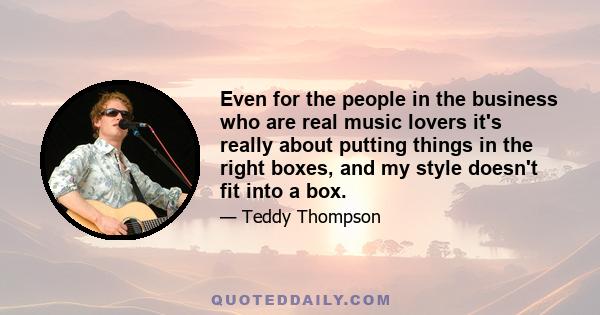 Even for the people in the business who are real music lovers it's really about putting things in the right boxes, and my style doesn't fit into a box.

— Teddy Thompson

QUOTEDDAILY.COM